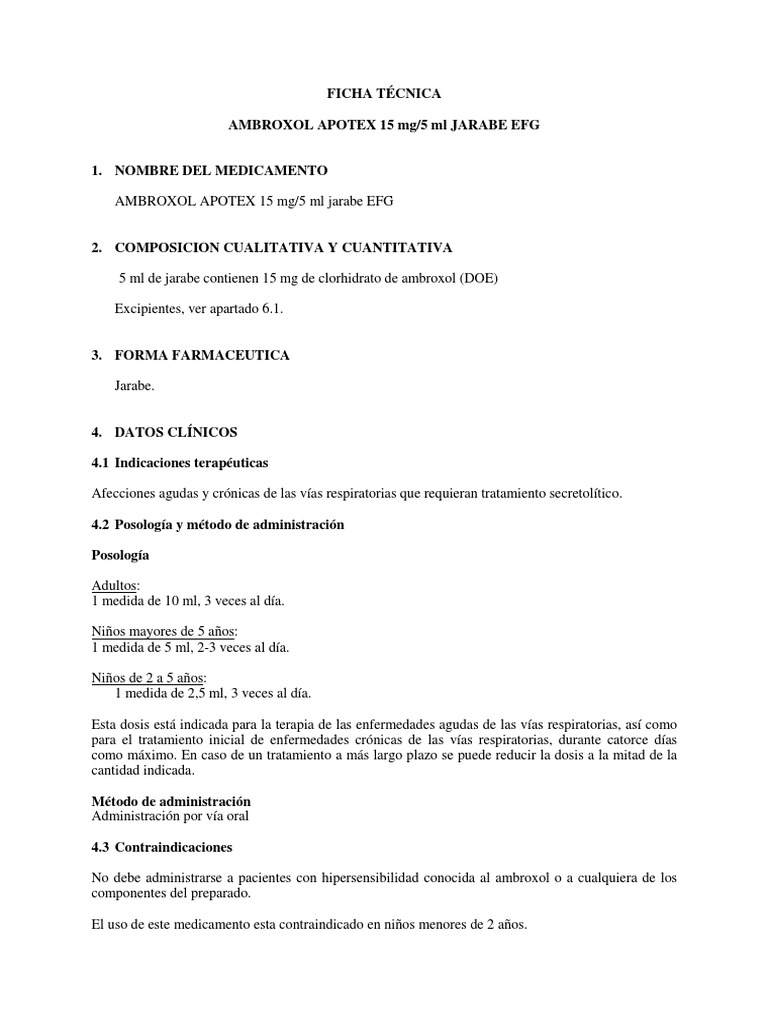 FICHA TÉCNICA

AMBROXOL APOTEX 15 mg/5 ml JARABE EFG

1. NOMBRE DEL MEDICAMENTO

AMBROXOL APOTEX 15 mg/5 ml jarabe EFG

2. COMPOSICION CUALITATIVA Y CUANTITATIVA

5 ml de jarabe contienen 15 mg de clorhidrato de ambroxol (DOE)

Excipientes, ver apartado 6.1.

3. FORMA FARMACEUTICA

Jarabe.

4. DATOS CLÍNICOS

4.1 Indicaciones terapéuticas

Afecciones agudas y crónicas de las vías respiratorias que requieran tratamiento secretolítico.

4.2 Posología y método de administración

Posología

Adultos:
1 medida de 10 ml, 3 veces al día.

Niños mayores de 5 años:
1 medida de 5 ml, 2-3 veces al día.

Niños de 2 a 5 años:
1 medida de 2,5 ml, 3 veces al día.

Esta dosis está indicada para la terapia de las enfermedades agudas de las vías respiratorias, así como para el tratamiento inicial de enfermedades crónicas de las vías respiratorias, durante catorce días como máximo. En caso de un tratamiento a más largo plazo se puede reducir la dosis a la mitad de la cantidad indicada.

Método de administración
Administración por vía oral

4.3 Contraindicaciones

No debe administrarse a pacientes con hipersensibilidad conocida al ambroxol o a cualquiera de los componentes del preparado.

El uso de este medicamento esta contraindicado en niños menores de 2 años.